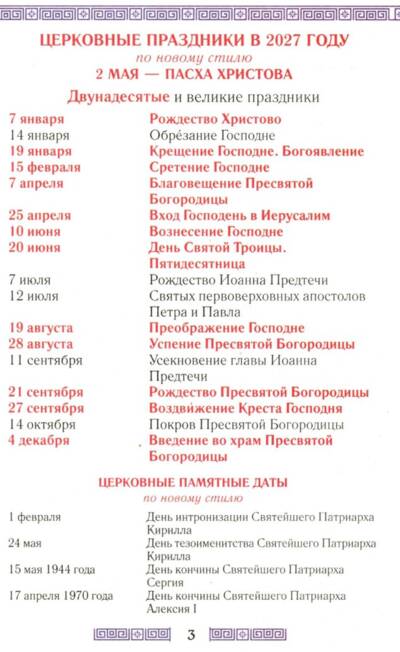 ЦЕРКОВНЫЕ ПРАЗДНИКИ В 2027 ГОДУ
по новому стилю
2 МАЯ — ПАСХА ХРИСТОВА

Двунадесятые и великие праздники

7 января Рождество Христово
14 января Обре́зание Господне
19 января Крещение Господне. Богоявление
15 февраля Сретение Господне
7 апреля Благовещение Пресвятой Богородицы
25 апреля Вход Господень в Иерусалим
10 июня Вознесение Господне
20 июня День Святой Троицы. Пятидесятница
7 июля Рождество Иоанна Предтечи
12 июля Святых первоверховных апостолов Петра и Павла
19 августа Преображение Господне
28 августа Успение Пресвятой Богородицы
11 сентября Усекновение главы Иоанна Предтечи
21 сентября Рождество Пресвятой Богородицы
27 сентября Воздвижение Креста Господня
14 октября Покров Пресвятой Богородицы
4 декабря Введение во храм Пресвятой Богородицы

ЦЕРКОВНЫЕ ПАМЯТНЫЕ ДАТЫ
по новому стилю

1 февраля День интронизации Святейшего Патриарха Кирилла
24 мая День тезоименитства Святейшего Патриарха Кирилла
15 мая 1944 года День кончины Святейшего Патриарха Сергия
17 апреля 1970 года День кончины Святейшего Патриарха Алексия I

3